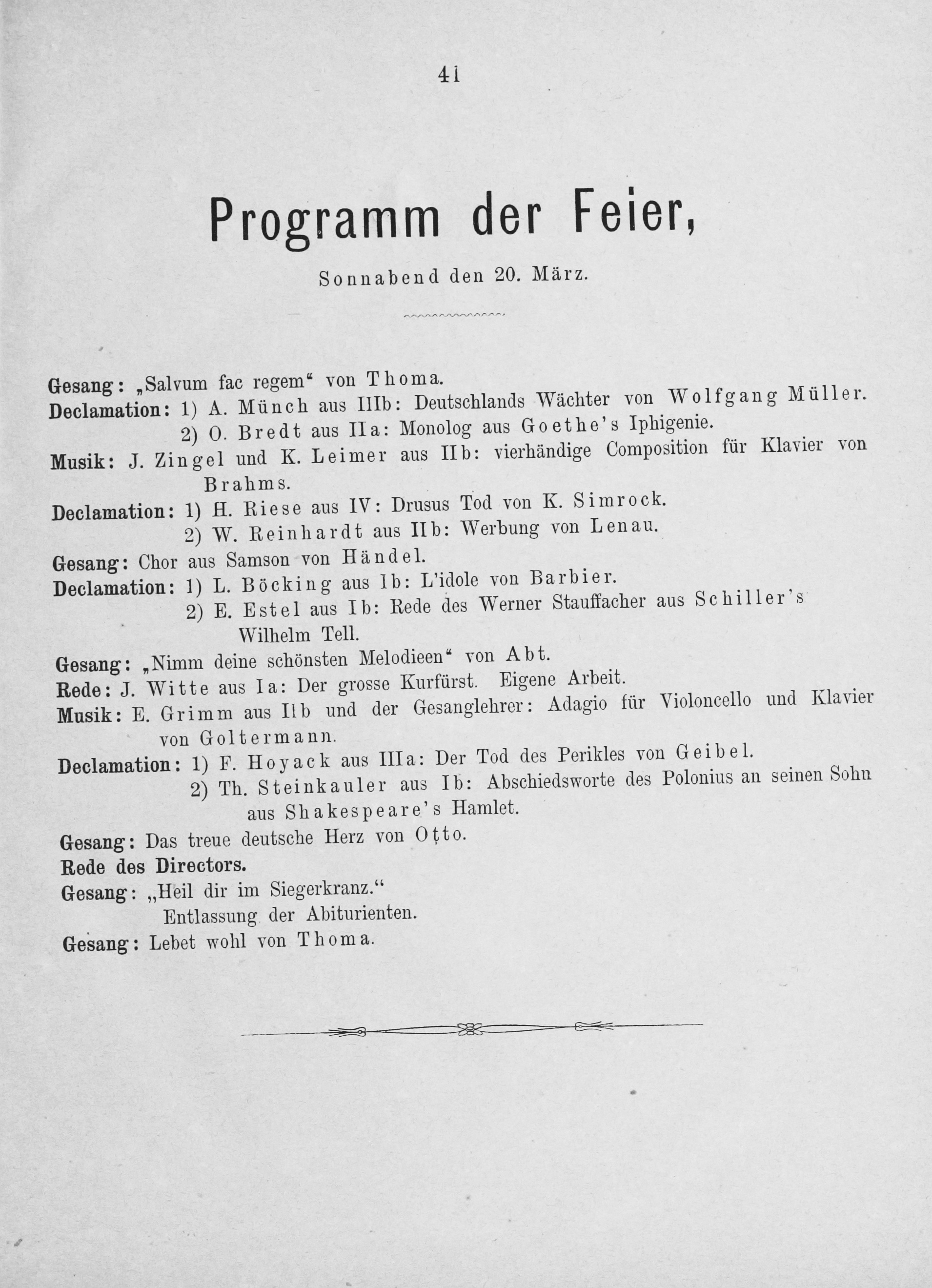 41

Programm der Feier,

Sonnabend den 20. März.

Gesang: „Salvum fac regem“ von Thoma.
Declamation: 1) A. Münch aus IIIb: Deutschlands Wächter von Wolfgang Müller.
2) O. Bredt aus IIa: Monolog aus Goethe's Iphigenie.
Musik: J. Zingel und K. Leimer aus IIb: vierhändige Composition für Klavier von Brahms.
Declamation: 1) H. Riese aus IV: Drusus Tod von K. Simrock.
2) W. Reinhardt aus IIb: Werbung von Lenau.
Gesang: Chor aus Samson von Händel.
Declamation: 1) L. Böcking aus Ib: L'idole von Barbier.
2) E. Estel aus Ib: Rede des Werner Stauffacher aus Schiller's Wilhelm Tell.
Gesang: „Nimm deine schönsten Melodieen“ von Abt.
Rede: J. Witte aus Ia: Der grosse Kurfürst. Eigene Arbeit.
Musik: E. Grimm aus IIb und der Gesanglehrer: Adagio für Violoncello und Klavier von Goltermann.
Declamation: 1) F. Hoyack aus IIIa: Der Tod des Perikles von Geibel.
2) Th. Steinkauler aus Ib: Abschiedsworte des Polonius an seinen Sohn aus Shakespeare's Hamlet.
Gesang: Das treue deutsche Herz von Otto.
Rede des Directors.
Gesang: „Heil dir im Siegerkranz.“
Entlassung der Abiturienten.
Gesang: Lebet wohl von Thoma.